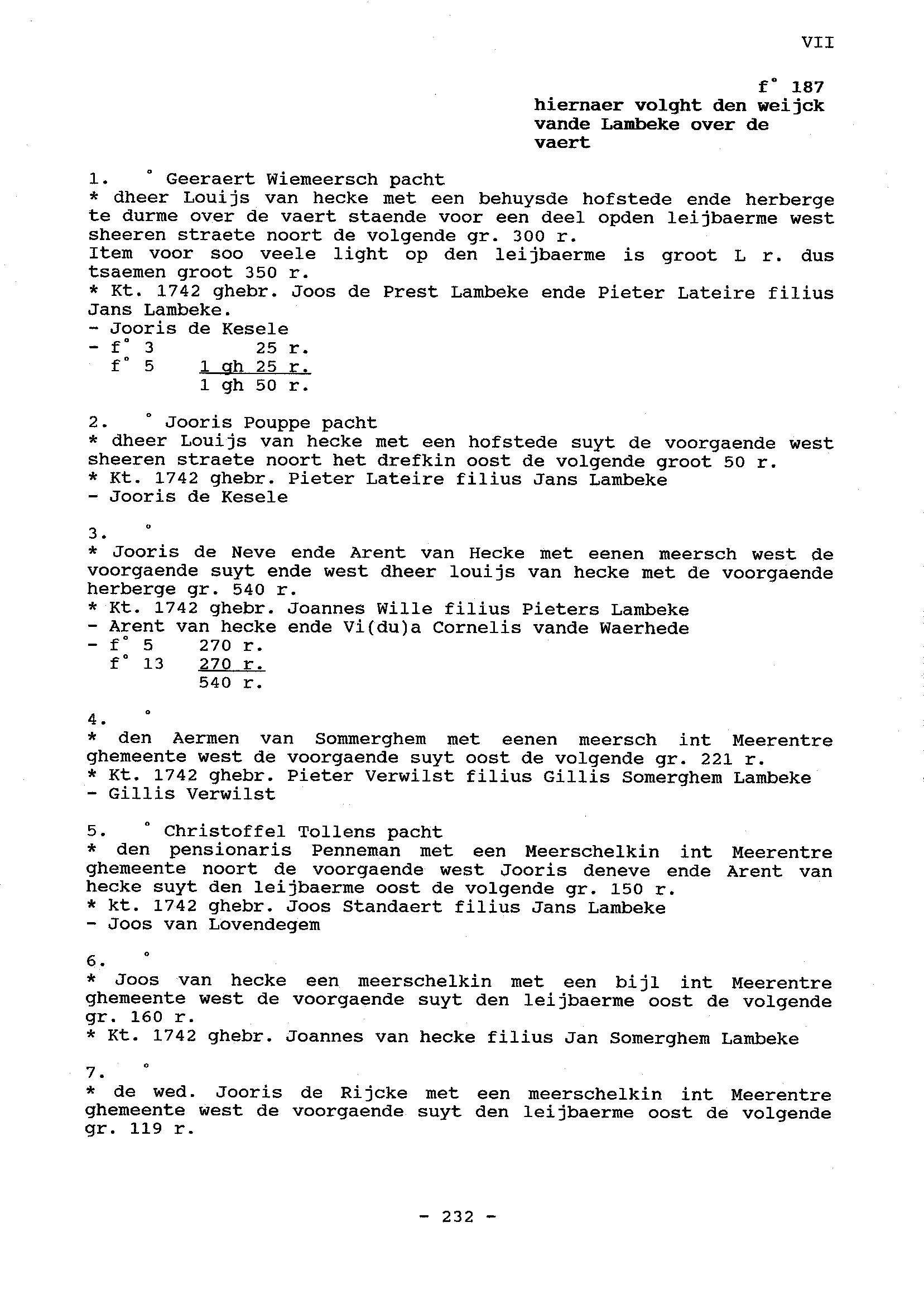 VII

f° 187
hiernaer volght den weijck vande Lambeke over de vaert

1. ° Geeraert Wiemeersch pacht
* dheer Louijs van hecke met een behuysde hofstede ende herberge te durme over de vaert staende voor een deel opden leijbaerme west sheeren straete noort de volgende gr. 300 r.
Item voor soo veele light op den leijbaerme is groot L r. dus tsaemen groot 350 r.
* Kt. 1742 ghebr. Joos de Prest Lambeke ende Pieter Lateire filius Jans Lambeke.
- Jooris de Kesele
- f° 3 25 r.
f° 5 1 gh 25 r.
1 gh 50 r.

2. ° Jooris Pouppe pacht
* dheer Louijs van hecke met een hofstede suyt de voorgaende west sheeren straete noort het drefkin oost de volgende groot 50 r.
* Kt. 1742 ghebr. Pieter Lateire filius Jans Lambeke
- Jooris de Kesele

3. °
* Jooris de Neve ende Arent van Hecke met eenen meersch west de voorgaende suyt ende west dheer louijs van hecke met de voorgaende herberge gr. 540 r.
* Kt. 1742 ghebr. Joannes Wille filius Pieters Lambeke
- Arent van hecke ende Vi(du)a Cornelis vande Waerhede
- f° 5 270 r.
f° 13 270 r.
540 r.

4. °
* den Aermen van Sommerghem met eenen meersch int Meerentre ghemeente west de voorgaende suyt oost de volgende gr. 221 r.
* Kt. 1742 ghebr. Pieter Verwilst filius Gillis Somerghem Lambeke
- Gillis Verwilst

5. ° Christoffel Tollens pacht
* den pensionaris Penneman met een Meerschelkin int Meerentre ghemeente noort de voorgaende west Jooris deneve ende Arent van hecke suyt den leijbaerme oost de volgende gr. 150 r.
* kt. 1742 ghebr. Joos Standaert filius Jans Lambeke
- Joos van Lovendegem

6. °
* Joos van hecke een meerschelkin met een bijl int Meerentre ghemeente west de voorgaende suyt den leijbaerme oost de volgende gr. 160 r.
* Kt. 1742 ghebr. Joannes van hecke filius Jan Somerghem Lambeke

7. °
* de wed. Jooris de Rijcke met een meerschelkin int Meerentre ghemeente west de voorgaende suyt den leijbaerme oost de volgende gr. 119 r.

- 232 -